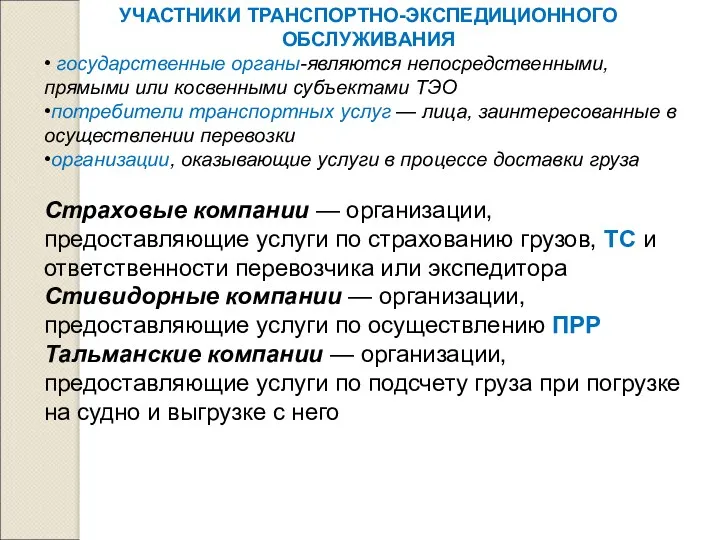 УЧАСТНИКИ ТРАНСПОРТНО-ЭКСПЕДИЦИОННОГО ОБСЛУЖИВАНИЯ

• государственные органы-являются непосредственными, прямыми или косвенными субъектами ТЭО
•потребители транспортных услуг — лица, заинтересованные в осуществлении перевозки
•организации, оказывающие услуги в процессе доставки груза

Страховые компании — организации, предоставляющие услуги по страхованию грузов, ТС и ответственности перевозчика или экспедитора
Стивидорные компании — организации, предоставляющие услуги по осуществлению ПРР
Тальманские компании — организации, предоставляющие услуги по подсчету груза при погрузке на судно и выгрузке с него